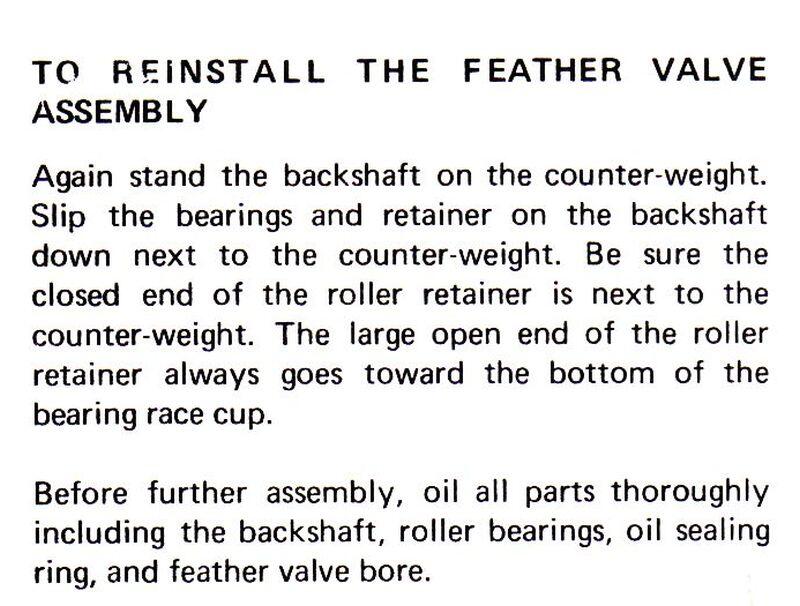 TO REINSTALL THE FEATHER VALVE ASSEMBLY

Again stand the backshaft on the counter-weight. Slip the bearings and retainer on the backshaft down next to the counter-weight. Be sure the closed end of the roller retainer is next to the counter-weight. The large open end of the roller retainer always goes toward the bottom of the bearing race cup.

Before further assembly, oil all parts thoroughly including the backshaft, roller bearings, oil sealing ring, and feather valve bore.